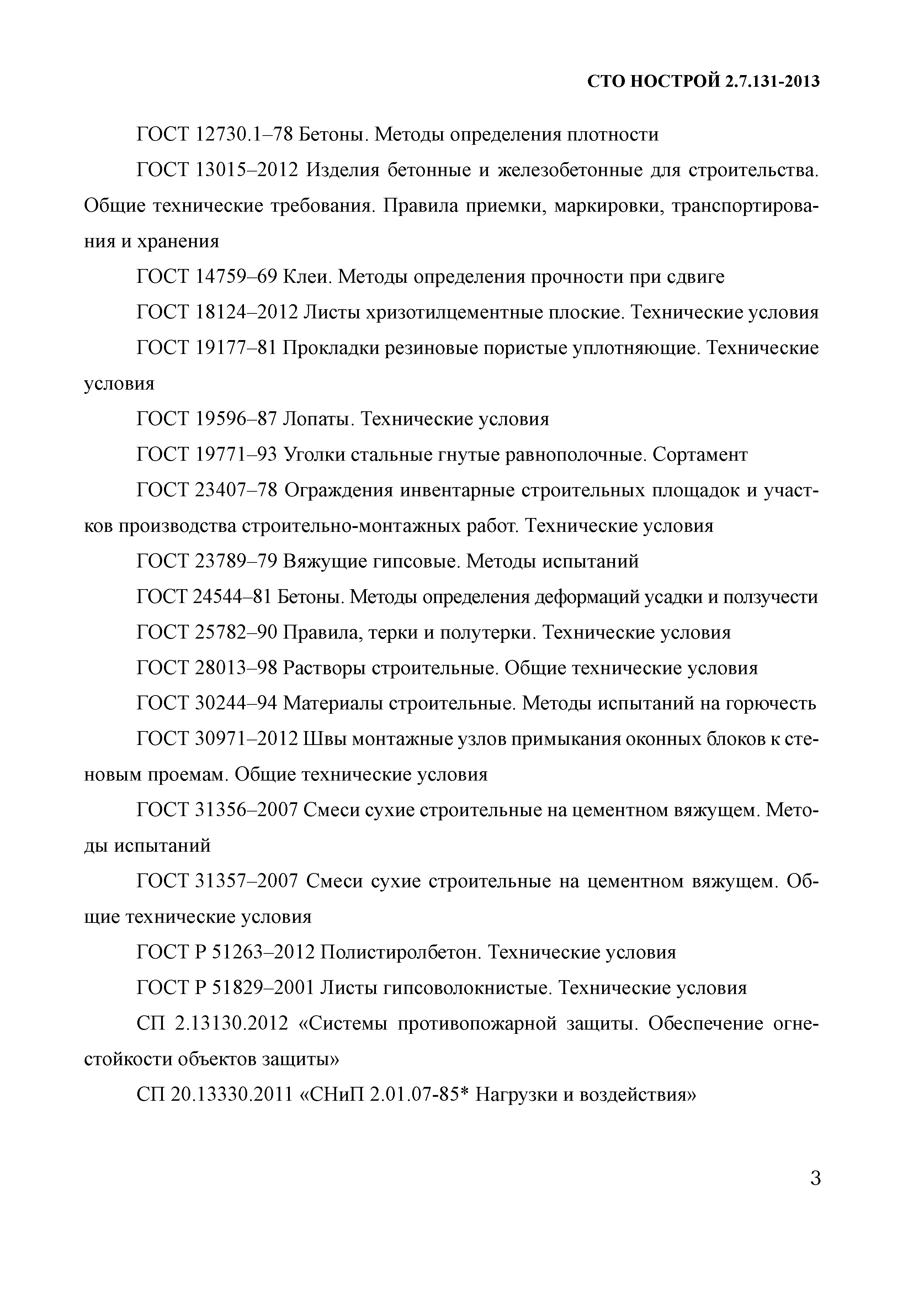 СТО НОСТРОЙ 2.7.131-2013

ГОСТ 12730.1–78 Бетоны. Методы определения плотности

ГОСТ 13015–2012 Изделия бетонные и железобетонные для строительства. Общие технические требования. Правила приемки, маркировки, транспортирования и хранения

ГОСТ 14759–69 Клеи. Методы определения прочности при сдвиге

ГОСТ 18124–2012 Листы хризотилцементные плоские. Технические условия

ГОСТ 19177–81 Прокладки резиновые пористые уплотняющие. Технические условия

ГОСТ 19596–87 Лопаты. Технические условия

ГОСТ 19771–93 Уголки стальные гнутые равнополочные. Сортамент

ГОСТ 23407–78 Ограждения инвентарные строительных площадок и участков производства строительно-монтажных работ. Технические условия

ГОСТ 23789–79 Вяжущие гипсовые. Методы испытаний

ГОСТ 24544–81 Бетоны. Методы определения деформаций усадки и ползучести

ГОСТ 25782–90 Правила, терки и полутерки. Технические условия

ГОСТ 28013–98 Растворы строительные. Общие технические условия

ГОСТ 30244–94 Материалы строительные. Методы испытаний на горючесть

ГОСТ 30971–2012 Швы монтажные узлов примыкания оконных блоков к стеновым проемам. Общие технические условия

ГОСТ 31356–2007 Смеси сухие строительные на цементном вяжущем. Методы испытаний

ГОСТ 31357–2007 Смеси сухие строительные на цементном вяжущем. Общие технические условия

ГОСТ Р 51263–2012 Полистиролбетон. Технические условия

ГОСТ Р 51829–2001 Листы гипсоволокнистые. Технические условия

СП 2.13130.2012 «Системы противопожарной защиты. Обеспечение огнестойкости объектов защиты»

СП 20.13330.2011 «СНиП 2.01.07-85* Нагрузки и воздействия»

3